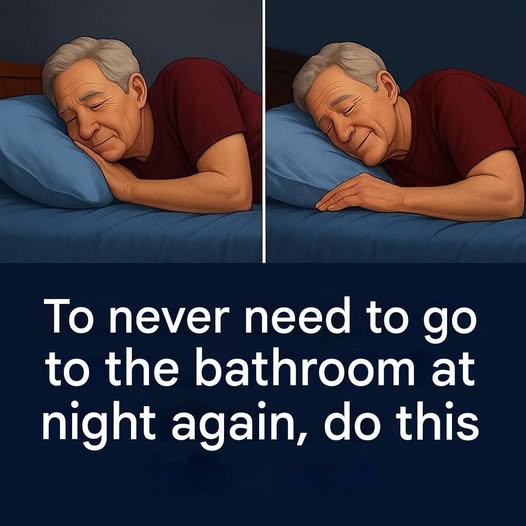 To never need to go to the bathroom at night again, do this